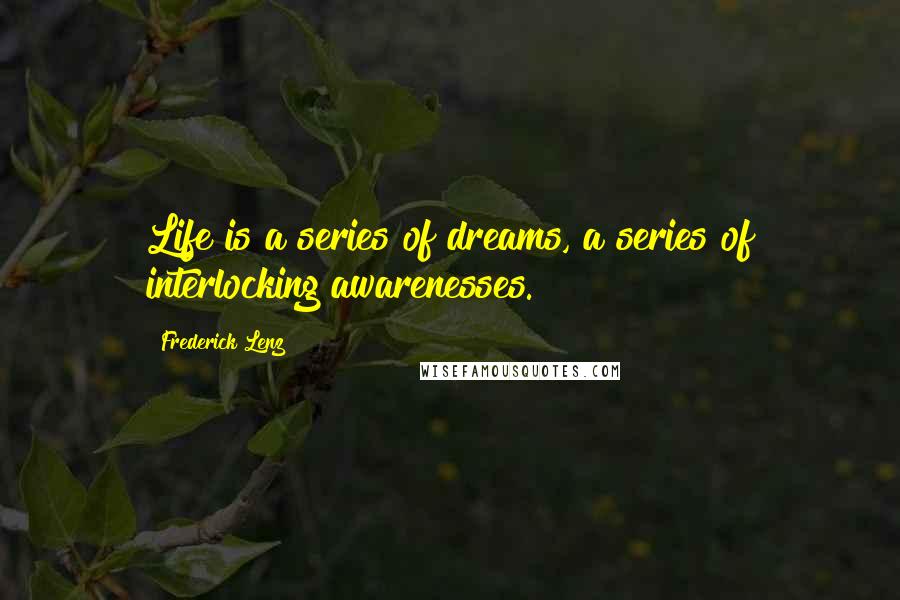 Life is a series of dreams, a series of interlocking awarenesses.

Frederick Lenz

WISEFAMOUSQUOTES.COM